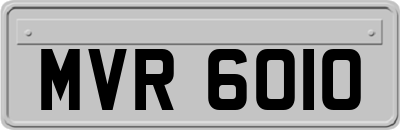 MVR 6010